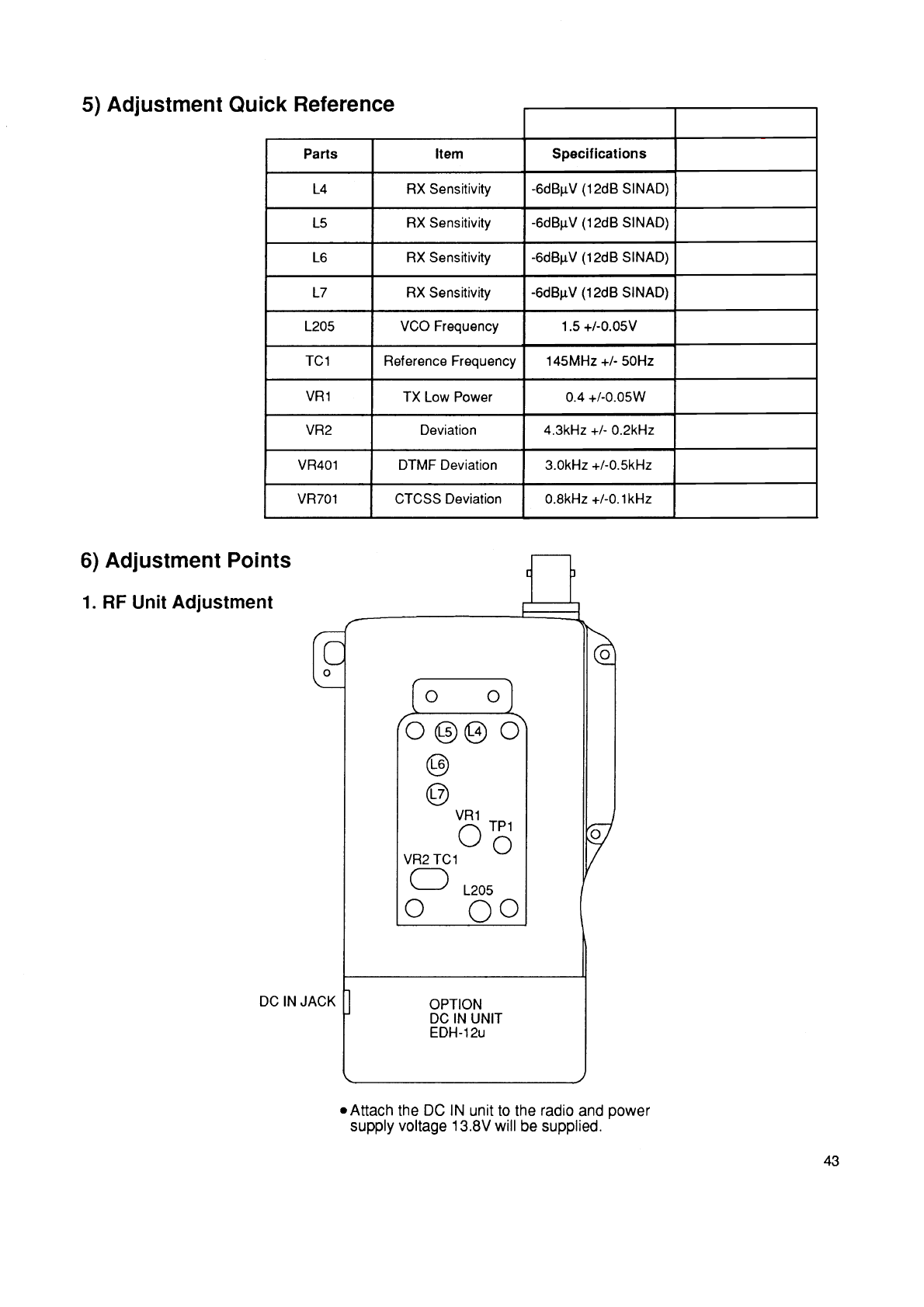 5) Adjustment Quick Reference

| Parts | Item | Specifications | |
|---|---|---|---|
| L4 | RX Sensitivity | -6dBμV (12dB SINAD) | |
| L5 | RX Sensitivity | -6dBμV (12dB SINAD) | |
| L6 | RX Sensitivity | -6dBμV (12dB SINAD) | |
| L7 | RX Sensitivity | -6dBμV (12dB SINAD) | |
| L205 | VCO Frequency | 1.5 +/-0.05V | |
| TC1 | Reference Frequency | 145MHz +/- 50Hz | |
| VR1 | TX Low Power | 0.4 +/-0.05W | |
| VR2 | Deviation | 4.3kHz +/- 0.2kHz | |
| VR401 | DTMF Deviation | 3.0kHz +/-0.5kHz | |
| VR701 | CTCSS Deviation | 0.8kHz +/-0.1kHz | |

6) Adjustment Points

1. RF Unit Adjustment

L5 L4
L6
L7
VR1
TP1
VR2 TC1
L205

DC IN JACK

OPTION
DC IN UNIT
EDH-12u

• Attach the DC IN unit to the radio and power supply voltage 13.8V will be supplied.

43